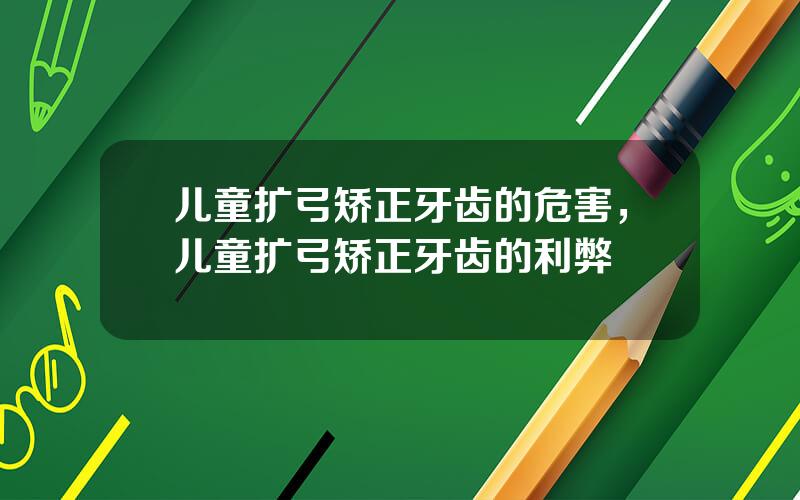 儿童扩弓矫正牙齿的危害，儿童扩弓矫正牙齿的利弊